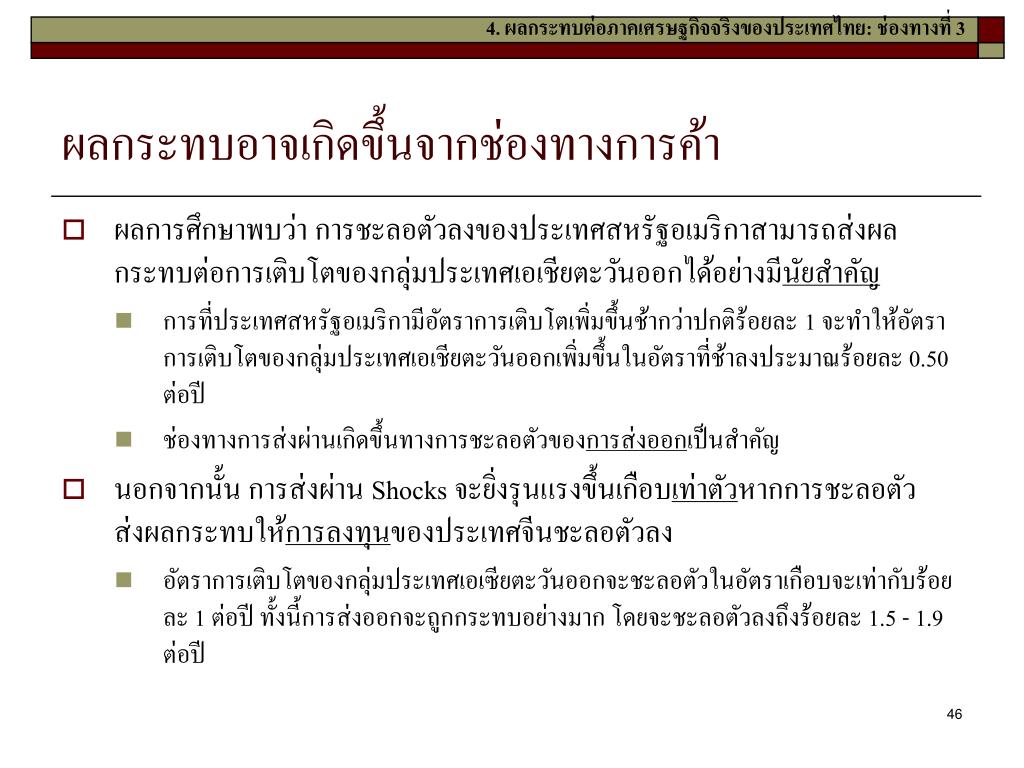 4. ผลกระทบต่อภาคเศรษฐกิจจริงของประเทศไทย: ช่องทางที่ 3

ผลกระทบอาจเกิดขึ้นจากช่องทางการค้า

ผลการศึกษาพบว่า การชะลอตัวลงของประเทศสหรัฐอเมริกาสามารถส่งผลกระทบต่อการเติบโตของกลุ่มประเทศเอเชียตะวันออกได้อย่างมีนัยสำคัญ

การที่ประเทศสหรัฐอเมริกามีอัตราการเติบโตเพิ่มขึ้นช้ากว่าปกติร้อยละ 1 จะทำให้อัตราการเติบโตของกลุ่มประเทศเอเชียตะวันออกเพิ่มขึ้นในอัตราที่ช้าลงประมาณร้อยละ 0.50 ต่อปี

ช่องทางการส่งผ่านเกิดขึ้นทางการชะลอตัวของการส่งออกเป็นสำคัญ

นอกจากนั้น การส่งผ่าน Shocks จะยิ่งรุนแรงขึ้นเกือบเท่าตัวหากการชะลอตัวส่งผลกระทบให้การลงทุนของประเทศจีนชะลอตัวลง

อัตราการเติบโตของกลุ่มประเทศเอเชียตะวันออกจะชะลอตัวในอัตราเกือบจะเท่ากับร้อยละ 1 ต่อปี ทั้งนี้การส่งออกจะถูกกระทบอย่างมาก โดยจะชะลอตัวลงถึงร้อยละ 1.5 - 1.9 ต่อปี

46